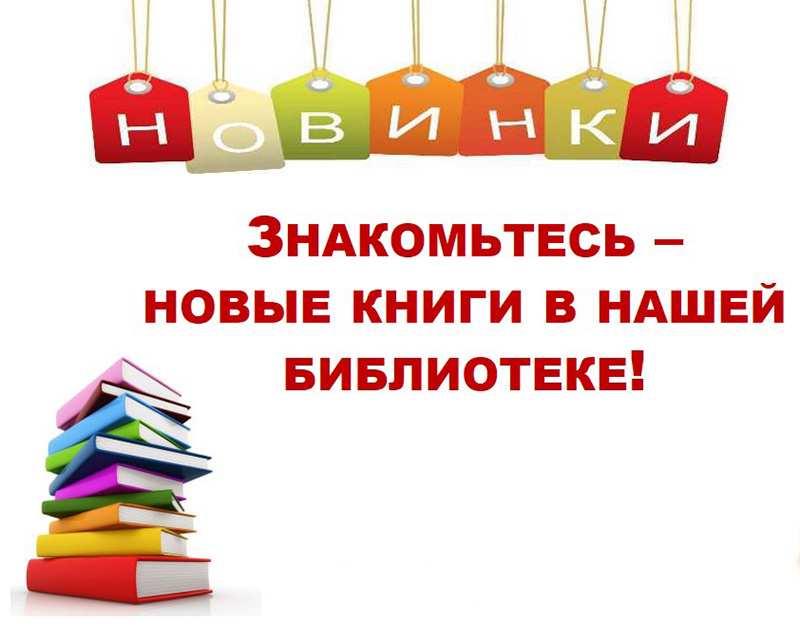 НОВИНКИ

ЗНАКОМЬТЕСЬ – НОВЫЕ КНИГИ В НАШЕЙ БИБЛИОТЕКЕ!